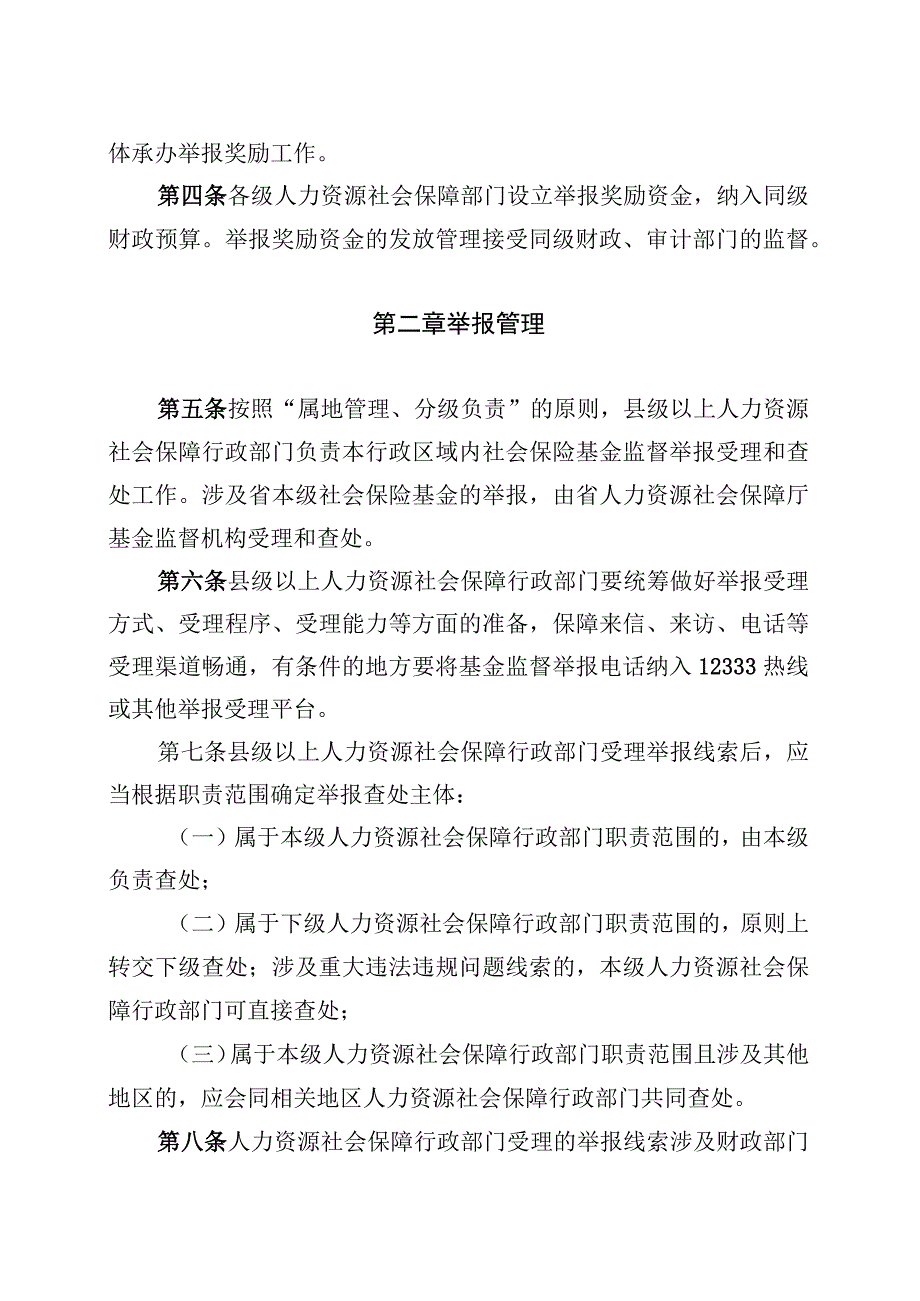 体承办举报奖励工作。

第四条各级人力资源社会保障部门设立举报奖励资金，纳入同级财政预算。举报奖励资金的发放管理接受同级财政、审计部门的监督。

第二章举报管理

第五条按照“属地管理、分级负责”的原则，县级以上人力资源社会保障行政部门负责本行政区域内社会保险基金监督举报受理和查处工作。涉及省本级社会保险基金的举报，由省人力资源社会保障厅基金监督机构受理和查处。

第六条县级以上人力资源社会保障行政部门要统筹做好举报受理方式、受理程序、受理能力等方面的准备，保障来信、来访、电话等受理渠道畅通，有条件的地方要将基金监督举报电话纳入12333热线或其他举报受理平台。

第七条县级以上人力资源社会保障行政部门受理举报线索后，应当根据职责范围确定举报查处主体：

（一）属于本级人力资源社会保障行政部门职责范围的，由本级负责查处；

（二）属于下级人力资源社会保障行政部门职责范围的，原则上转交下级查处；涉及重大违法违规问题线索的，本级人力资源社会保障行政部门可直接查处；

（三）属于本级人力资源社会保障行政部门职责范围且涉及其他地区的，应会同相关地区人力资源社会保障行政部门共同查处。

第八条人力资源社会保障行政部门受理的举报线索涉及财政部门